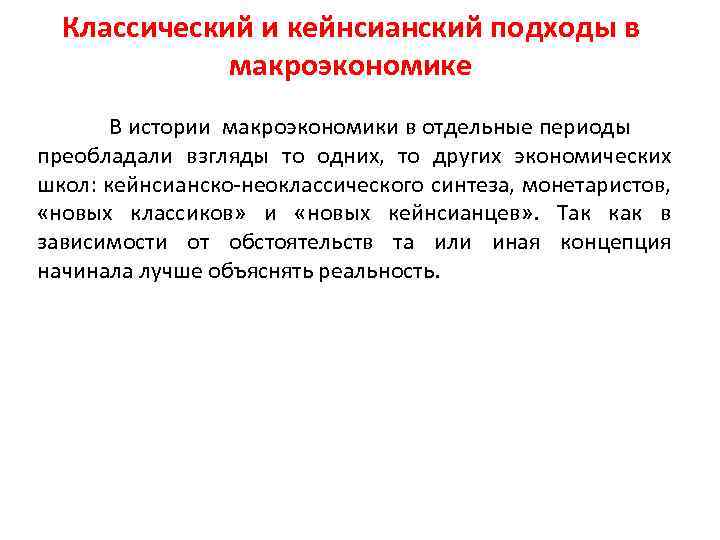 Классический и кейнсианский подходы в макроэкономике

В истории макроэкономики в отдельные периоды преобладали взгляды то одних, то других экономических школ: кейнсианско-неоклассического синтеза, монетаристов, «новых классиков» и «новых кейнсианцев». Так как в зависимости от обстоятельств та или иная концепция начинала лучше объяснять реальность.